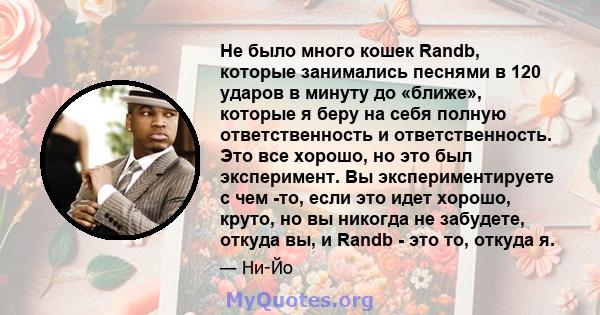 Не было много кошек Randb, которые занимались песнями в 120 ударов в минуту до «ближе», которые я беру на себя полную ответственность и ответственность. Это все хорошо, но это был эксперимент. Вы экспериментируете с чем -то, если это идет хорошо, круто, но вы никогда не забудете, откуда вы, и Randb - это то, откуда я.

— Ни-Йо

MyQuotes.org